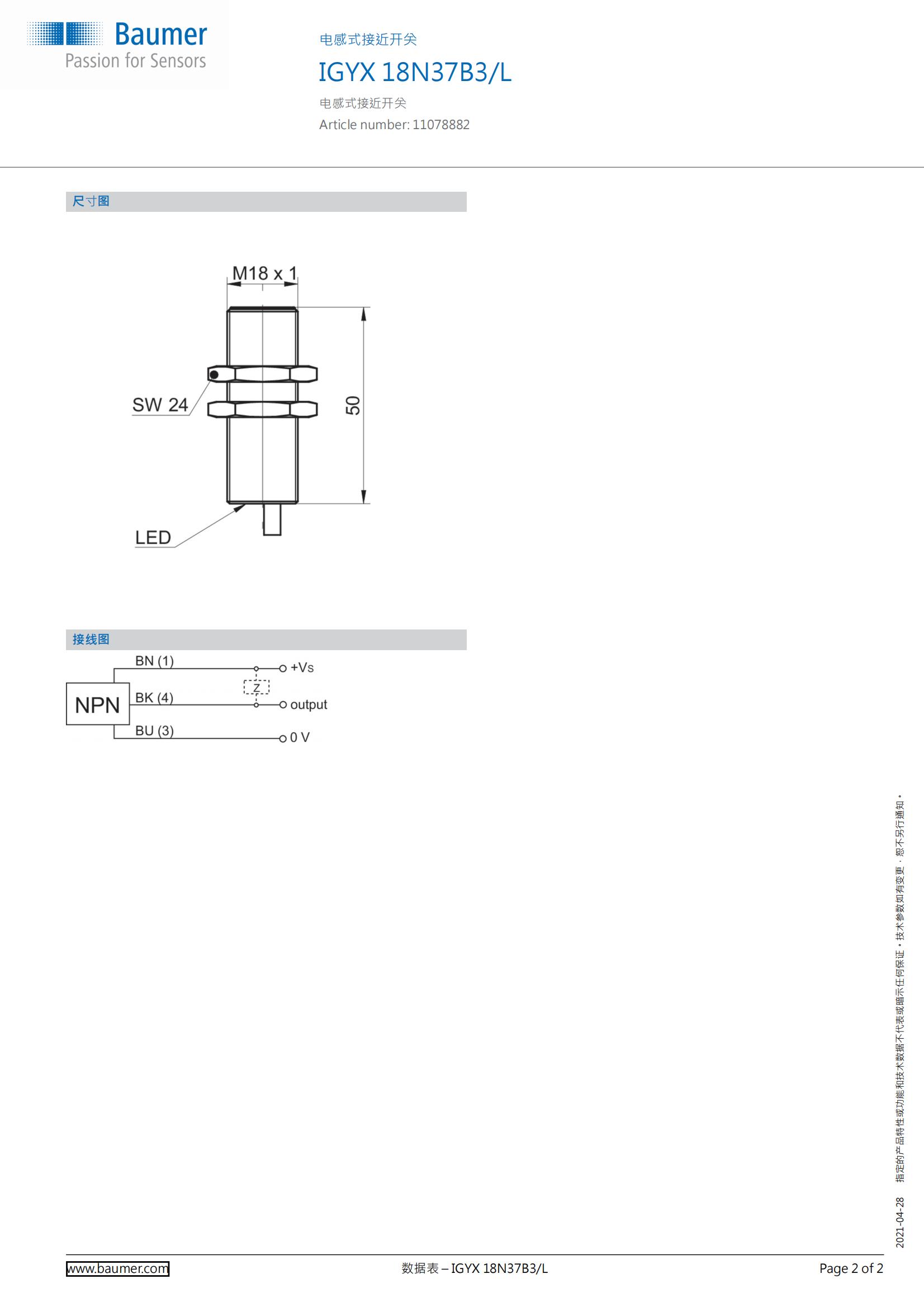 Baumer
Passion for Sensors

电感式接近开关
IGYX 18N37B3/L
电感式接近开关
Article number: 11078882

尺寸图

M18 x 1
SW 24
50
LED

接线图

NPN
BN (1)
BK (4)
BU (3)
Z
+Vs
output
0 V

2021-04-28 指定的产品特性或功能和技术数据不代表或暗示任何保证。技术参数如有变更，恕不另行通知。

www.baumer.com
数据表 – IGYX 18N37B3/L
Page 2 of 2